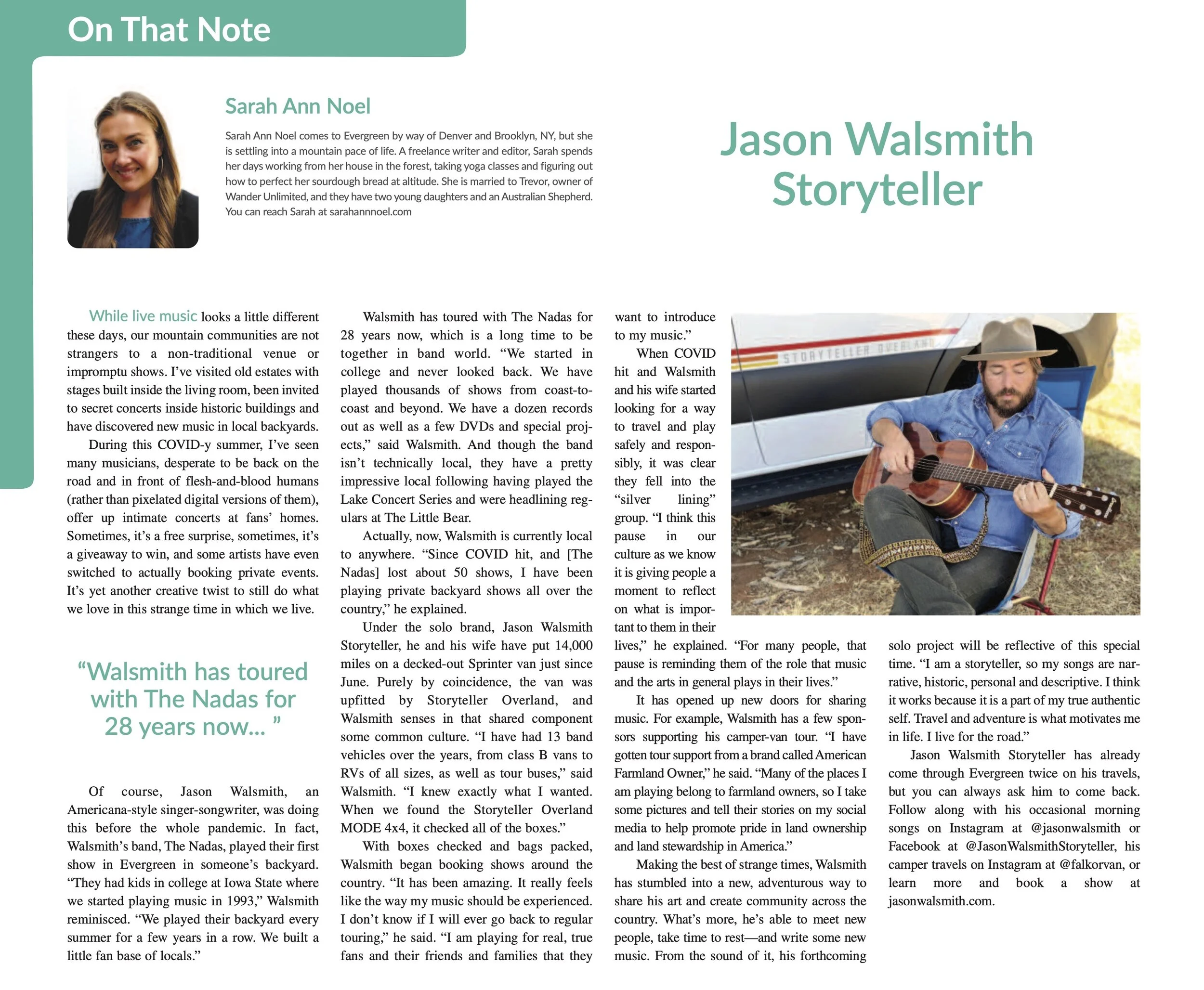 On That Note

Sarah Ann Noel

Sarah Ann Noel comes to Evergreen by way of Denver and Brooklyn, NY, but she is settling into a mountain pace of life. A freelance writer and editor, Sarah spends her days working from her house in the forest, taking yoga classes and figuring out how to perfect her sourdough bread at altitude. She is married to Trevor, owner of Wander Unlimited, and they have two young daughters and an Australian Shepherd. You can reach Sarah at sarahannnoel.com

Jason Walsmith Storyteller

While live music looks a little different these days, our mountain communities are not strangers to a non-traditional venue or impromptu shows. I've visited old estates with stages built inside the living room, been invited to secret concerts inside historic buildings and have discovered new music in local backyards.

During this COVID-y summer, I've seen many musicians, desperate to be back on the road and in front of flesh-and-blood humans (rather than pixelated digital versions of them), offer up intimate concerts at fans' homes. Sometimes, it's a free surprise, sometimes, it's a giveaway to win, and some artists have even switched to actually booking private events. It's yet another creative twist to still do what we love in this strange time in which we live.

"Walsmith has toured with The Nadas for 28 years now... "

Of course, Jason Walsmith, an Americana-style singer-songwriter, was doing this before the whole pandemic. In fact, Walsmith's band, The Nadas, played their first show in Evergreen in someone's backyard. "They had kids in college at Iowa State where we started playing music in 1993," Walsmith reminisced. "We played their backyard every summer for a few years in a row. We built a little fan base of locals."

Walsmith has toured with The Nadas for 28 years now, which is a long time to be together in band world. "We started in college and never looked back. We have played thousands of shows from coast-to-coast and beyond. We have a dozen records out as well as a few DVDs and special projects," said Walsmith. And though the band isn't technically local, they have a pretty impressive local following having played the Lake Concert Series and were headlining regulars at The Little Bear.

Actually, now, Walsmith is currently local to anywhere. "Since COVID hit, and [The Nadas] lost about 50 shows, I have been playing private backyard shows all over the country," he explained.

Under the solo brand, Jason Walsmith Storyteller, he and his wife have put 14,000 miles on a decked-out Sprinter van just since June. Purely by coincidence, the van was upfitted by Storyteller Overland, and Walsmith senses in that shared component some common culture. "I have had 13 band vehicles over the years, from class B vans to RVs of all sizes, as well as tour buses," said Walsmith. "I knew exactly what I wanted. When we found the Storyteller Overland MODE 4x4, it checked all of the boxes."

With boxes checked and bags packed, Walsmith began booking shows around the country. "It has been amazing. It really feels like the way my music should be experienced. I don't know if I will ever go back to regular touring," he said. "I am playing for real, true fans and their friends and families that they want to introduce to my music."

When COVID hit and Walsmith and his wife started looking for a way to travel and play safely and responsibly, it was clear they fell into the "silver lining" group. "I think this pause in our culture as we know it is giving people a moment to reflect on what is important to them in their lives," he explained. "For many people, that pause is reminding them of the role that music and the arts in general plays in their lives."

It has opened up new doors for sharing music. For example, Walsmith has a few sponsors supporting his camper-van tour. "I have gotten tour support from a brand called American Farmland Owner," he said. "Many of the places I am playing belong to farmland owners, so I take some pictures and tell their stories on my social media to help promote pride in land ownership and land stewardship in America."

Making the best of strange times, Walsmith has stumbled into a new, adventurous way to share his art and create community across the country. What's more, he's able to meet new people, take time to rest—and write some new music. From the sound of it, his forthcoming solo project will be reflective of this special time. "I am a storyteller, so my songs are narrative, historic, personal and descriptive. I think it works because it is a part of my true authentic self. Travel and adventure is what motivates me in life. I live for the road."

Jason Walsmith Storyteller has already come through Evergreen twice on his travels, but you can always ask him to come back. Follow along with his occasional morning songs on Instagram at @jasonwalsmith or Facebook at @JasonWalsmithStoryteller, his camper travels on Instagram at @falkorvan, or learn more and book a show at jasonwalsmith.com.

STORYTELLER OVERLAND